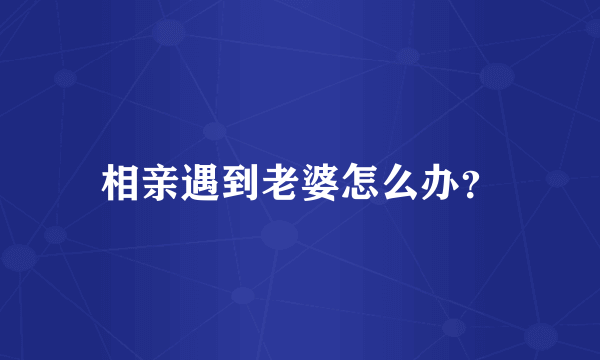 相亲遇到老婆怎么办?